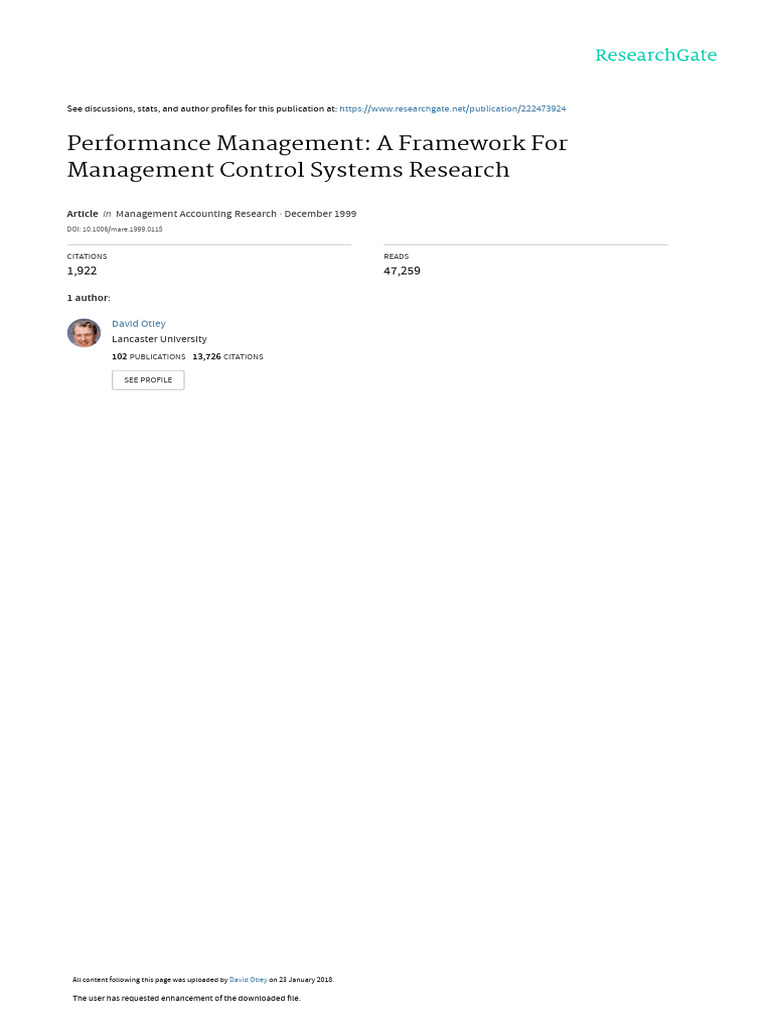 ResearchGate

See discussions, stats, and author profiles for this publication at: https://www.researchgate.net/publication/222473924

Performance Management: A Framework For Management Control Systems Research

Article in Management Accounting Research · December 1999

DOI: 10.1006/mare.1999.0115

CITATIONS
1,922

READS
47,259

1 author:

David Otley
Lancaster University
102 PUBLICATIONS 13,726 CITATIONS

SEE PROFILE

All content following this page was uploaded by David Otley on 23 January 2018.

The user has requested enhancement of the downloaded file.